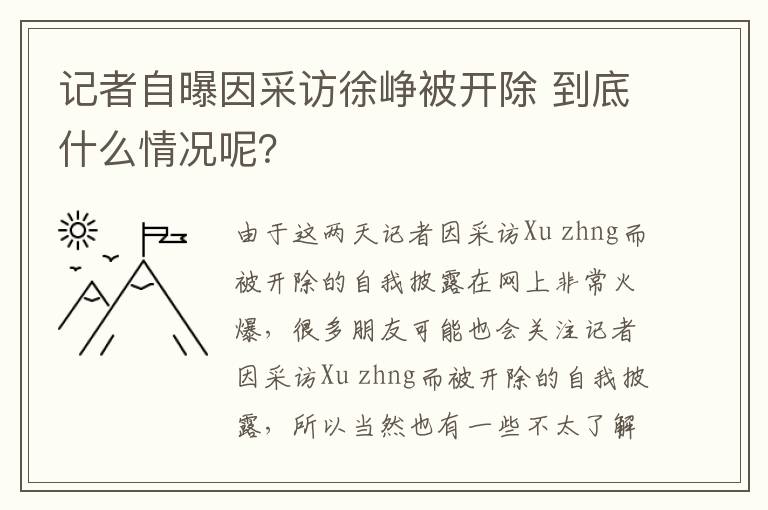 记者自曝因采访徐峥被开除 到底什么情况呢?

由于这两天记者因采访Xu zhng而被开除的自我披露在网上非常火爆，很多朋友可能也会关注记者因采访Xu zhng而被开除的自我披露，所以当然也有一些不太了解